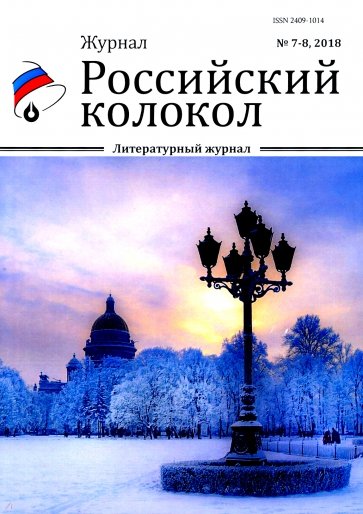 ISSN 2409-1014

Журнал

№ 7-8, 2018

Российский колокол

Литературный журнал